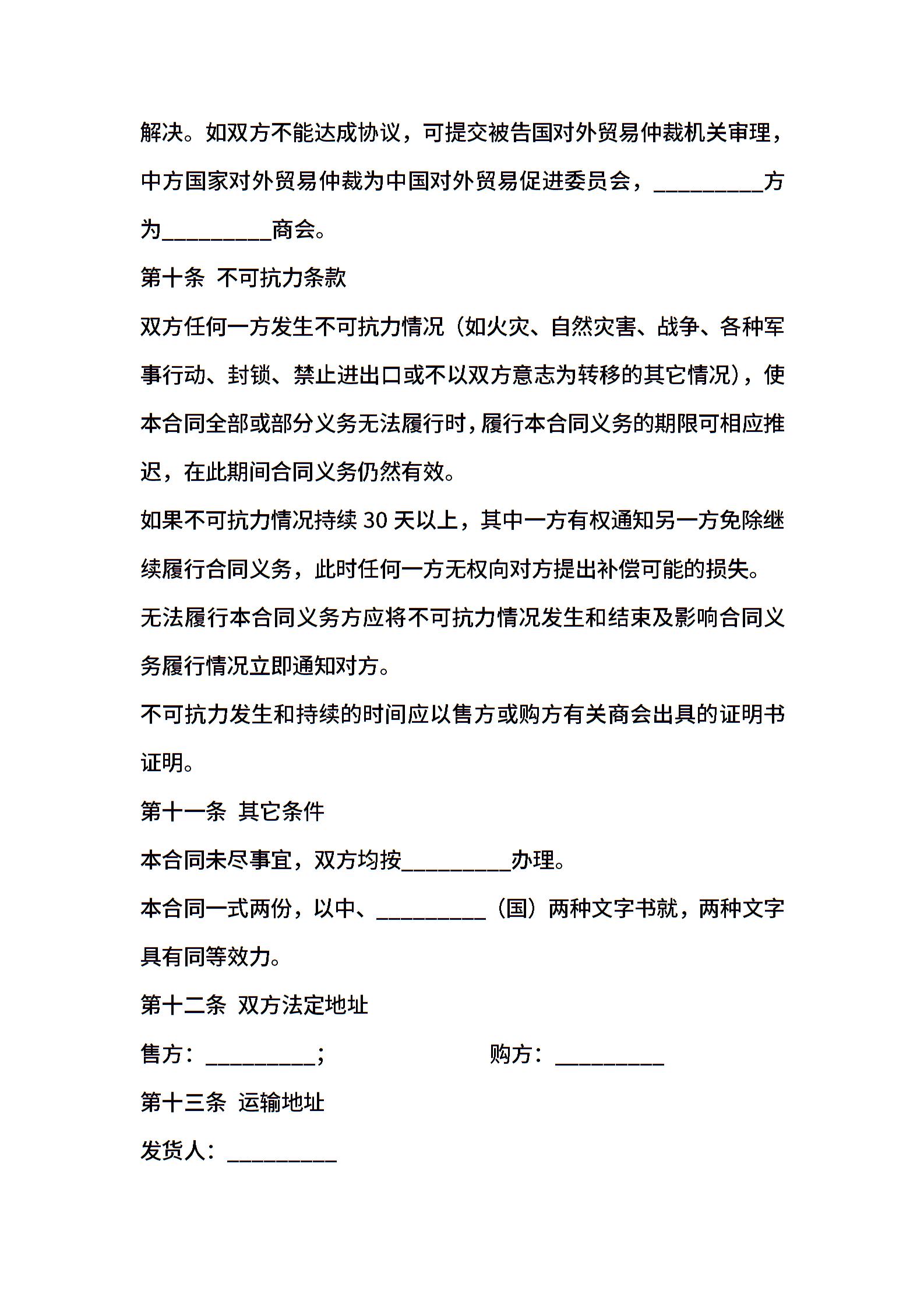 解决。如双方不能达成协议，可提交被告国对外贸易仲裁机关审理，中方国家对外贸易仲裁为中国对外贸易促进委员会，__________方为__________商会。

第十条 不可抗力条款

双方任何一方发生不可抗力情况（如火灾、自然灾害、战争、各种军事行动、封锁、禁止进出口或不以双方意志为转移的其它情况），使本合同全部或部分义务无法履行时，履行本合同义务的期限可相应推迟，在此期间合同义务仍然有效。

如果不可抗力情况持续 30 天以上，其中一方有权通知另一方免除继续履行合同义务，此时任何一方无权向对方提出补偿可能的损失。

无法履行本合同义务方应将不可抗力情况发生和结束及影响合同义务履行情况立即通知对方。

不可抗力发生和持续的时间应以售方或购方有关商会出具的证明书证明。

第十一条 其它条件

本合同未尽事宜，双方均按__________办理。

本合同一式两份，以中、__________（国）两种文字书就，两种文字具有同等效力。

第十二条 双方法定地址

售方：__________；

购方：__________

第十三条 运输地址

发货人：__________